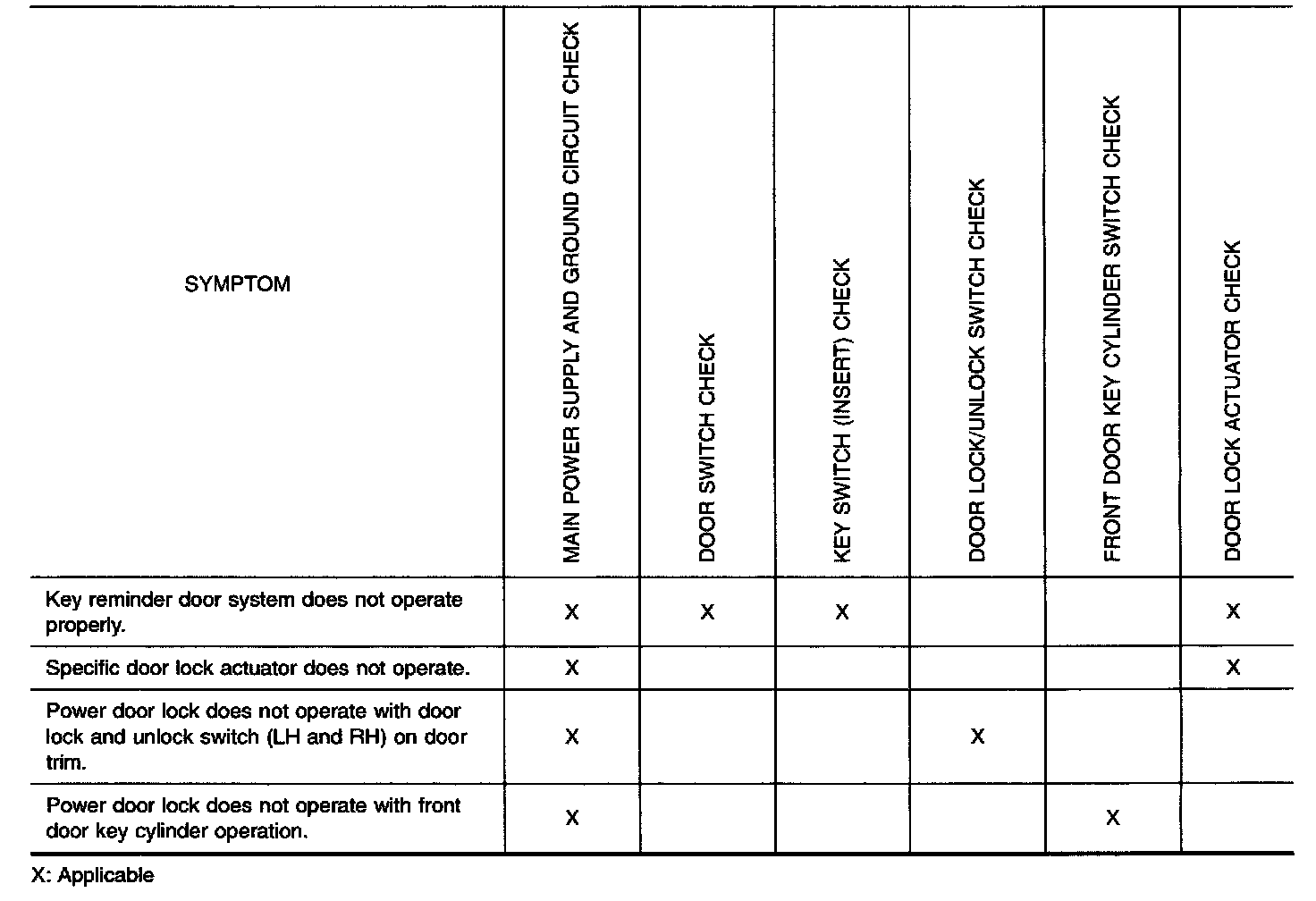 | SYMPTOM | MAIN POWER SUPPLY AND GROUND CIRCUIT CHECK | DOOR SWITCH CHECK | KEY SWITCH (INSERT) CHECK | DOOR LOCK/UNLOCK SWITCH CHECK | FRONT DOOR KEY CYLINDER SWITCH CHECK | DOOR LOCK ACTUATOR CHECK |
|---|---|---|---|---|---|---|
| Key reminder door system does not operate properly. | X | X | X | | | X |
| Specific door lock actuator does not operate. | X | | | | | X |
| Power door lock does not operate with door lock and unlock switch (LH and RH) on door trim. | X | | | X | | |
| Power door lock does not operate with front door key cylinder operation. | X | | | | X | |

X: Applicable